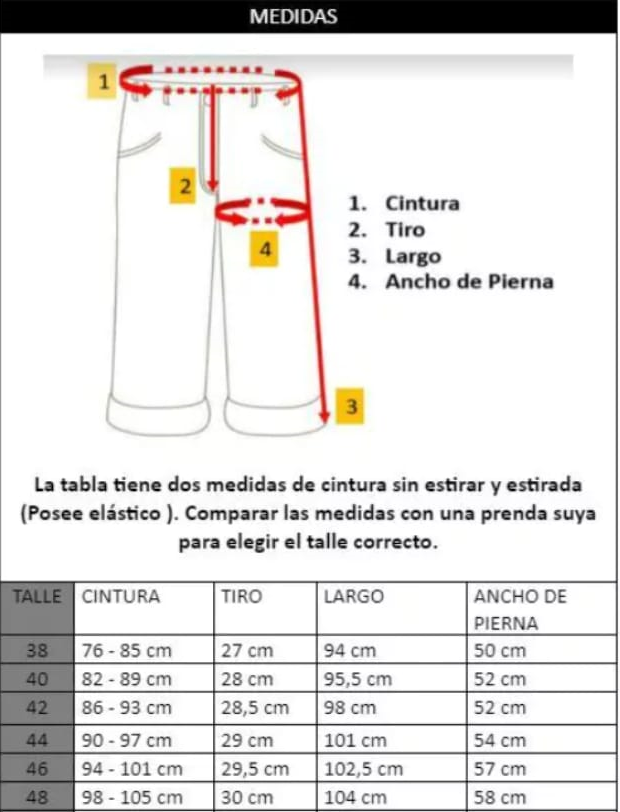 MEDIDAS

1

2

4

3

1. Cintura
2. Tiro
3. Largo
4. Ancho de Pierna

La tabla tiene dos medidas de cintura sin estirar y estirada (Posee elástico ). Comparar las medidas con una prenda suya para elegir el talle correcto.

| TALLE | CINTURA | TIRO | LARGO | ANCHO DE PIERNA |
|---|---|---|---|---|
| 38 | 76 - 85 cm | 27 cm | 94 cm | 50 cm |
| 40 | 82 - 89 cm | 28 cm | 95,5 cm | 52 cm |
| 42 | 86 - 93 cm | 28,5 cm | 98 cm | 52 cm |
| 44 | 90 - 97 cm | 29 cm | 101 cm | 54 cm |
| 46 | 94 - 101 cm | 29,5 cm | 102,5 cm | 57 cm |
| 48 | 98 - 105 cm | 30 cm | 104 cm | 58 cm |